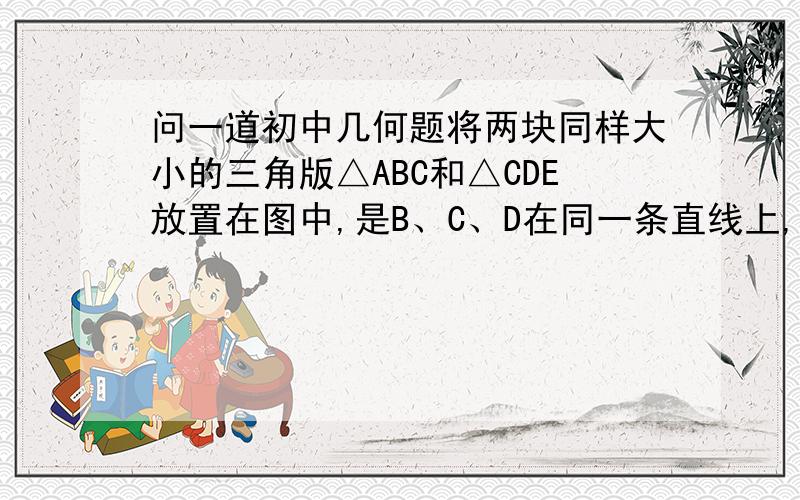 问一道初中几何题将两块同样大小的三角版△ABC和△CDE放置在图中,是B、C、D在同一条直线上,